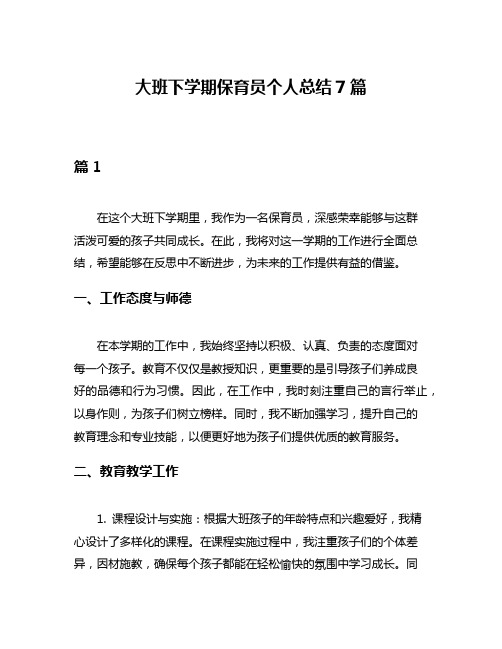 大班下学期保育员个人总结7篇

篇1

在这个大班下学期里，我作为一名保育员，深感荣幸能够与这群活泼可爱的孩子共同成长。在此，我将对这一学期的工作进行全面总结，希望能够在反思中不断进步，为未来的工作提供有益的借鉴。

一、工作态度与师德

在本学期的工作中，我始终坚持以积极、认真、负责的态度面对每一个孩子。教育不仅仅是教授知识，更重要的是引导孩子们养成良好的品德和行为习惯。因此，在工作中，我时刻注重自己的言行举止，以身作则，为孩子们树立榜样。同时，我不断加强学习，提升自己的教育理念和专业技能，以便更好地为孩子们提供优质的教育服务。

二、教育教学工作

1. 课程设计与实施：根据大班孩子的年龄特点和兴趣爱好，我精心设计了多样化的课程。在课程实施过程中，我注重孩子们的个体差异，因材施教，确保每个孩子都能在轻松愉快的氛围中学习成长。同